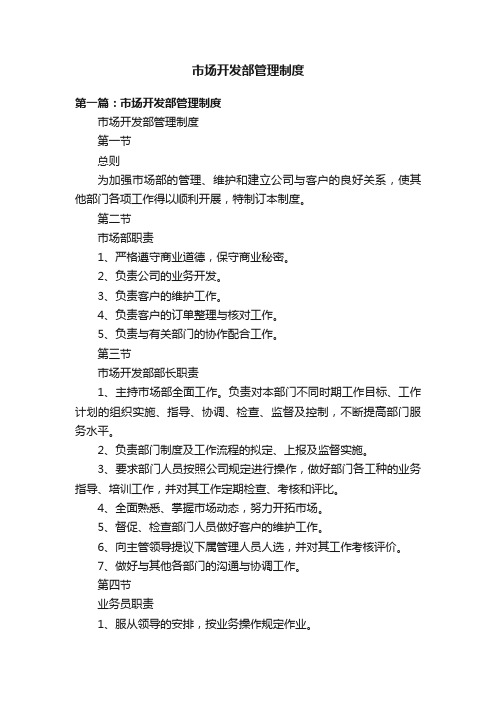 市场开发部管理制度

第一篇：市场开发部管理制度

市场开发部管理制度

第一节

总则

为加强市场部的管理、维护和建立公司与客户的良好关系，使其他部门各项工作得以顺利开展，特制订本制度。

第二节

市场部职责

1、严格遵守商业道德，保守商业秘密。

2、负责公司的业务开发。

3、负责客户的维护工作。

4、负责客户的订单整理与核对工作。

5、负责与有关部门的协作配合工作。

第三节

市场开发部部长职责

1、主持市场部全面工作。负责对本部门不同时期工作目标、工作计划的组织实施、指导、协调、检查、监督及控制，不断提高部门服务水平。

2、负责部门制度及工作流程的拟定、上报及监督实施。

3、要求部门人员按照公司规定进行操作，做好部门各工种的业务指导、培训工作，并对其工作定期检查、考核和评比。

4、全面熟悉、掌握市场动态，努力开拓市场。

5、督促、检查部门人员做好客户的维护工作。

6、向主管领导提议下属管理人员人选，并对其工作考核评价。

7、做好与其他各部门的沟通与协调工作。

第四节

业务员职责

1、服从领导的安排，按业务操作规定作业。